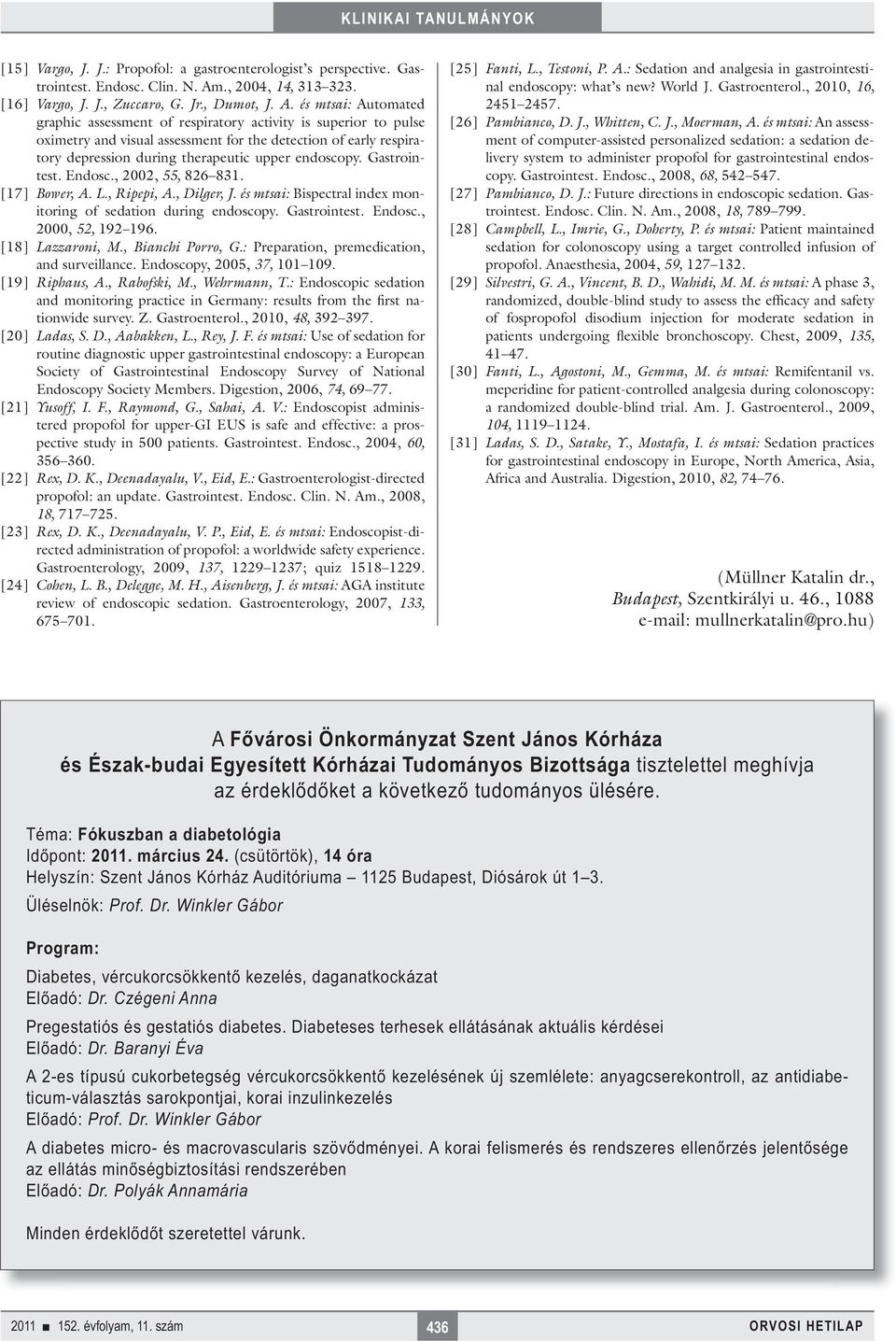 KLINIKAI TANULMÁNYOK

[15] Vargo, J. J.: Propofol: a gastroenterologist's perspective. Gastrointest. Endosc. Clin. N. Am., 2004, 14, 313–323.
[16] Vargo, J. J., Zuccaro, G. Jr., Dumot, J. A. és mtsai: Automated graphic assessment of respiratory activity is superior to pulse oximetry and visual assessment for the detection of early respiratory depression during therapeutic upper endoscopy. Gastrointest. Endosc., 2002, 55, 826–831.
[17] Bower, A. L., Ripepi, A., Dilger, J. és mtsai: Bispectral index monitoring of sedation during endoscopy. Gastrointest. Endosc., 2000, 52, 192–196.
[18] Lazzaroni, M., Bianchi Porro, G.: Preparation, premedication, and surveillance. Endoscopy, 2005, 37, 101–109.
[19] Riphaus, A., Rabofski, M., Wehrmann, T.: Endoscopic sedation and monitoring practice in Germany: results from the first nationwide survey. Z. Gastroenterol., 2010, 48, 392–397.
[20] Ladas, S. D., Aabakken, L., Rey, J. F. és mtsai: Use of sedation for routine diagnostic upper gastrointestinal endoscopy: a European Society of Gastrointestinal Endoscopy Survey of National Endoscopy Society Members. Digestion, 2006, 74, 69–77.
[21] Yusoff, I. F., Raymond, G., Sahai, A. V.: Endoscopist administered propofol for upper-GI EUS is safe and effective: a prospective study in 500 patients. Gastrointest. Endosc., 2004, 60, 356–360.
[22] Rex, D. K., Deenadayalu, V., Eid, E.: Gastroenterologist-directed propofol: an update. Gastrointest. Endosc. Clin. N. Am., 2008, 18, 717–725.
[23] Rex, D. K., Deenadayalu, V. P., Eid, E. és mtsai: Endoscopist-directed administration of propofol: a worldwide safety experience. Gastroenterology, 2009, 137, 1229–1237; quiz 1518–1229.
[24] Cohen, L. B., Delegge, M. H., Aisenberg, J. és mtsai: AGA institute review of endoscopic sedation. Gastroenterology, 2007, 133, 675–701.

[25] Fanti, L., Testoni, P. A.: Sedation and analgesia in gastrointestinal endoscopy: what's new? World J. Gastroenterol., 2010, 16, 2451–2457.
[26] Pambianco, D. J., Whitten, C. J., Moerman, A. és mtsai: An assessment of computer-assisted personalized sedation: a sedation delivery system to administer propofol for gastrointestinal endoscopy. Gastrointest. Endosc., 2008, 68, 542–547.
[27] Pambianco, D. J.: Future directions in endoscopic sedation. Gastrointest. Endosc. Clin. N. Am., 2008, 18, 789–799.
[28] Campbell, L., Imrie, G., Doherty, P. és mtsai: Patient maintained sedation for colonoscopy using a target controlled infusion of propofol. Anaesthesia, 2004, 59, 127–132.
[29] Silvestri, G. A., Vincent, B. D., Wahidi, M. M. és mtsai: A phase 3, randomized, double-blind study to assess the efficacy and safety of fospropofol disodium injection for moderate sedation in patients undergoing flexible bronchoscopy. Chest, 2009, 135, 41–47.
[30] Fanti, L., Agostoni, M., Gemma, M. és mtsai: Remifentanil vs. meperidine for patient-controlled analgesia during colonoscopy: a randomized double-blind trial. Am. J. Gastroenterol., 2009, 104, 1119–1124.
[31] Ladas, S. D., Satake, Y., Mostafa, I. és mtsai: Sedation practices for gastrointestinal endoscopy in Europe, North America, Asia, Africa and Australia. Digestion, 2010, 82, 74–76.

(Müllner Katalin dr., Budapest, Szentkirályi u. 46., 1088 e-mail: mullnerkatalin@pro.hu)

A Fővárosi Önkormányzat Szent János Kórháza és Észak-budai Egyesített Kórházai Tudományos Bizottsága tisztelettel meghívja az érdeklődőket a következő tudományos ülésére.

Téma: Fókuszban a diabetológia
Időpont: 2011. március 24. (csütörtök), 14 óra
Helyszín: Szent János Kórház Auditóriuma – 1125 Budapest, Diósárok út 1–3.

Üléselnök: Prof. Dr. Winkler Gábor

Program:

Diabetes, vércukorcsökkentő kezelés, daganatkockázat
Előadó: Dr. Czégeni Anna

Pregestatiós és gestatiós diabetes. Diabeteses terhesek ellátásának aktuális kérdései
Előadó: Dr. Baranyi Éva

A 2-es típusú cukorbetegség vércukorcsökkentő kezelésének új szemlélete: anyagcserekontroll, az antidiabeticum-választás sarokpontjai, korai inzulinkezelés
Előadó: Prof. Dr. Winkler Gábor

A diabetes micro- és macrovascularis szövődményei. A korai felismerés és rendszeres ellenőrzés jelentősége az ellátás minőségbiztosítási rendszerében
Előadó: Dr. Polyák Annamária

Minden érdeklődőt szeretettel várunk.

2011 ■ 152. évfolyam, 11. szám 436 ORVOSI HETILAP